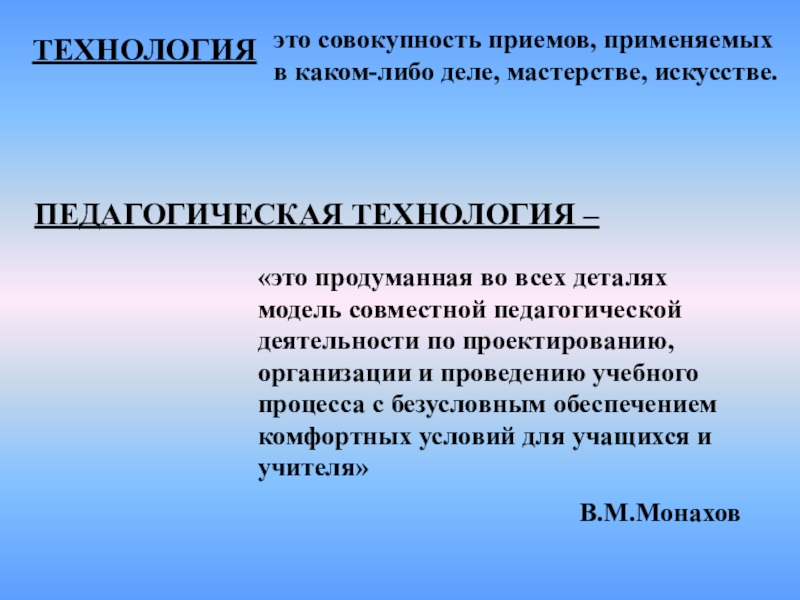 ТЕХНОЛОГИЯ

это совокупность приемов, применяемых в каком-либо деле, мастерстве, искусстве.

ПЕДАГОГИЧЕСКАЯ ТЕХНОЛОГИЯ –

«это продуманная во всех деталях модель совместной педагогической деятельности по проектированию, организации и проведению учебного процесса с безусловным обеспечением комфортных условий для учащихся и учителя»

В.М.Монахов